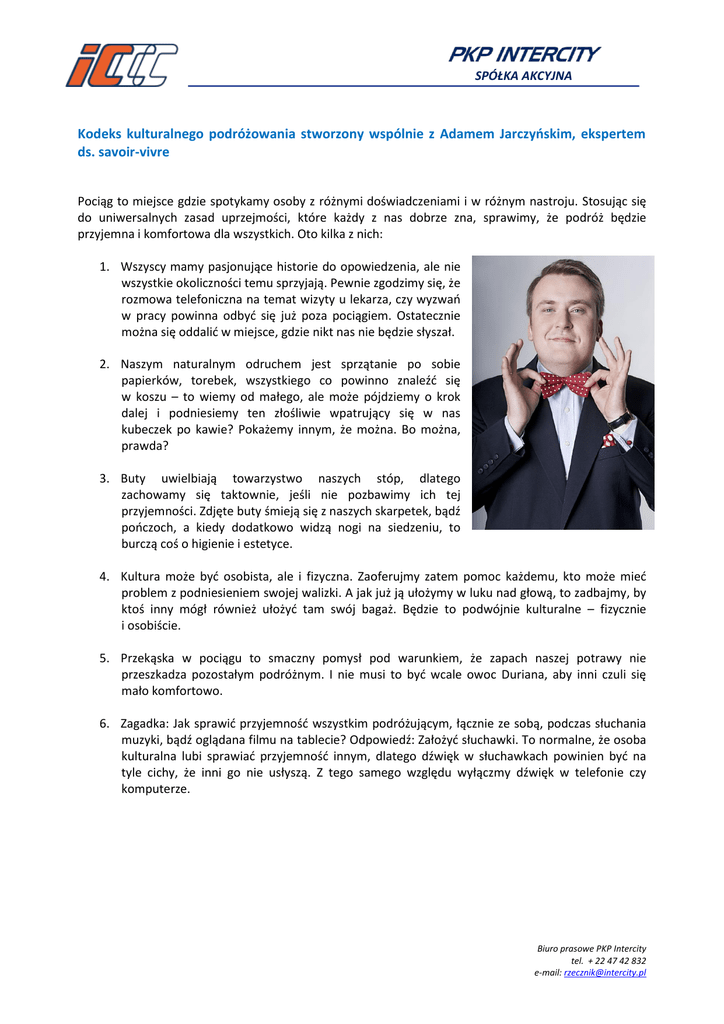 PKP INTERCITY
SPÓŁKA AKCYJNA

Kodeks kulturalnego podróżowania stworzony wspólnie z Adamem Jarczyńskim, ekspertem ds. savoir-vivre

Pociąg to miejsce gdzie spotykamy osoby z różnymi doświadczeniami i w różnym nastroju. Stosując się do uniwersalnych zasad uprzejmości, które każdy z nas dobrze zna, sprawimy, że podróż będzie przyjemna i komfortowa dla wszystkich. Oto kilka z nich:

1. Wszyscy mamy pasjonujące historie do opowiedzenia, ale nie wszystkie okoliczności temu sprzyjają. Pewnie zgodzimy się, że rozmowa telefoniczna na temat wizyty u lekarza, czy wyzwań w pracy powinna odbyć się już poza pociągiem. Ostatecznie można się oddalić w miejsce, gdzie nikt nas nie będzie słyszał.

2. Naszym naturalnym odruchem jest sprzątanie po sobie papierków, torebek, wszystkiego co powinno znaleźć się w koszu – to wiemy od małego, ale może pójdziemy o krok dalej i podniesiemy ten złośliwie wpatrujący się w nas kubeczek po kawie? Pokażemy innym, że można. Bo można, prawda?

3. Buty uwielbiają towarzystwo naszych stóp, dlatego zachowamy się taktownie, jeśli nie pozbawimy ich tej przyjemności. Zdjęte buty śmieją się z naszych skarpetek, bądź pończoch, a kiedy dodatkowo widzą nogi na siedzeniu, to burczą coś o higienie i estetyce.

4. Kultura może być osobista, ale i fizyczna. Zaoferujmy zatem pomoc każdemu, kto może mieć problem z podniesieniem swojej walizki. A jak już ją ułożymy w luku nad głową, to zadbajmy, by ktoś inny mógł również ułożyć tam swój bagaż. Będzie to podwójnie kulturalne – fizycznie i osobiście.

5. Przekąska w pociągu to smaczny pomysł pod warunkiem, że zapach naszej potrawy nie przeszkadza pozostałym podróżnym. I nie musi to być wcale owoc Duriana, aby inni czuli się mało komfortowo.

6. Zagadka: Jak sprawić przyjemność wszystkim podróżującym, łącznie ze sobą, podczas słuchania muzyki, bądź oglądana filmu na tablecie? Odpowiedź: Założyć słuchawki. To normalne, że osoba kulturalna lubi sprawiać przyjemność innym, dlatego dźwięk w słuchawkach powinien być na tyle cichy, że inni go nie usłyszą. Z tego samego względu wyłączmy dźwięk w telefonie czy komputerze.

Biuro prasowe PKP Intercity
tel. + 22 47 42 832
e-mail: rzecznik@intercity.pl